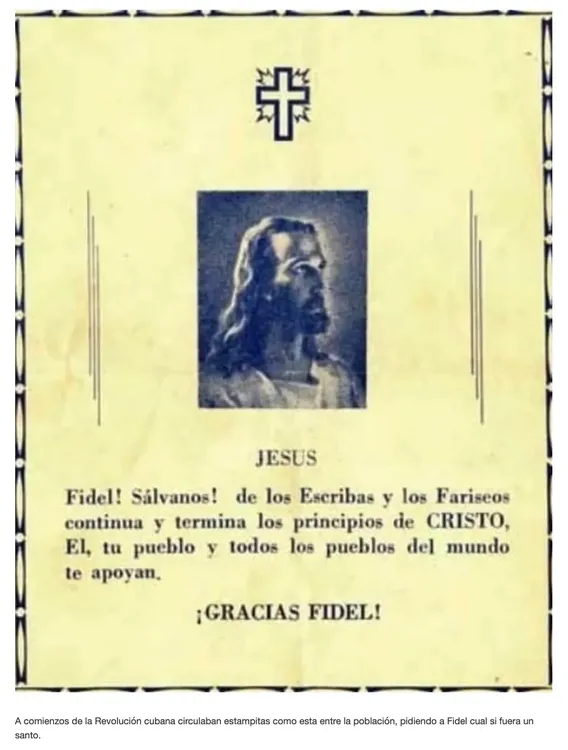 JESUS

Fidel! Sálvanos! de los Escribas y los Fariseos continua y termina los principios de CRISTO, El, tu pueblo y todos los pueblos del mundo te apoyan.

¡GRACIAS FIDEL!

A comienzos de la Revolución cubana circulaban estampitas como esta entre la población, pidiendo a Fidel cual si fuera un santo.